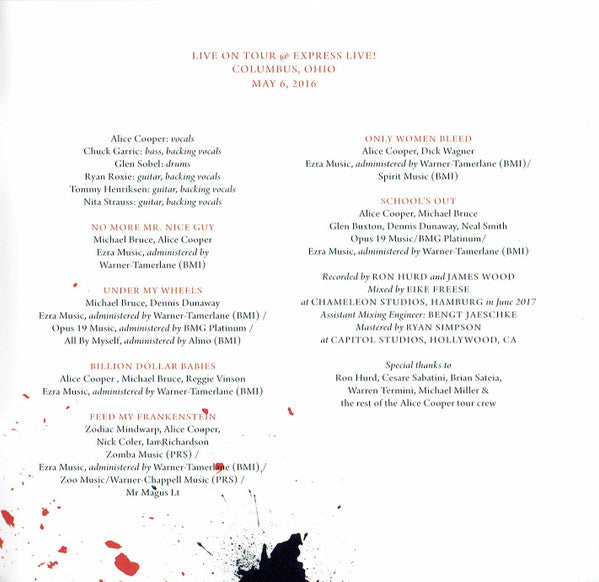 LIVE ON TOUR @ EXPRESS LIVE!
COLUMBUS, OHIO
MAY 6, 2016

Alice Cooper: vocals
Chuck Garric: bass, backing vocals
Glen Sobel: drums
Ryan Roxie: guitar, backing vocals
Tommy Henriksen: guitar, backing vocals
Nita Strauss: guitar, backing vocals

NO MORE MR. NICE GUY
Michael Bruce, Alice Cooper
Ezra Music, administered by
Warner-Tamerlane (BMI)

UNDER MY WHEELS
Michael Bruce, Dennis Dunaway
Ezra Music, administered by Warner-Tamerlane (BMI) /
Opus 19 Music, administered by BMG Platinum /
All By Myself, administered by Almo (BMI)

BILLION DOLLAR BABIES
Alice Cooper , Michael Bruce, Reggie Vinson
Ezra Music, administered by Warner-Tamerlane (BMI)

FEED MY FRANKENSTEIN
Zodiac Mindwarp, Alice Cooper,
Nick Coler, Ian Richardson
Zomba Music (PRS) /
Ezra Music, administered by Warner-Tamerlane (BMI) /
Zoo Music/Warner-Chappell Music (PRS) /
Mr Magus Lt

ONLY WOMEN BLEED
Alice Cooper, Dick Wagner
Ezra Music, administered by Warner-Tamerlane (BMI)/
Spirit Music (BMI)

SCHOOL'S OUT
Alice Cooper, Michael Bruce
Glen Buxton, Dennis Dunaway, Neal Smith
Opus 19 Music/BMG Platinum/
Ezra Music, administered by Warner-Tamerlane (BMI)

Recorded by RON HURD and JAMES WOOD
Mixed by EIKE FREESE
at CHAMELEON STUDIOS, HAMBURG in June 2017
Assistant Mixing Engineer: BENGT JAESCHKE
Mastered by RYAN SIMPSON
at CAPITOL STUDIOS, HOLLYWOOD, CA

Special thanks to
Ron Hurd, Cesare Sabatini, Brian Sateia,
Warren Termini, Michael Miller &
the rest of the Alice Cooper tour crew